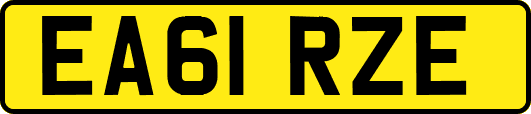 EA61 RZE